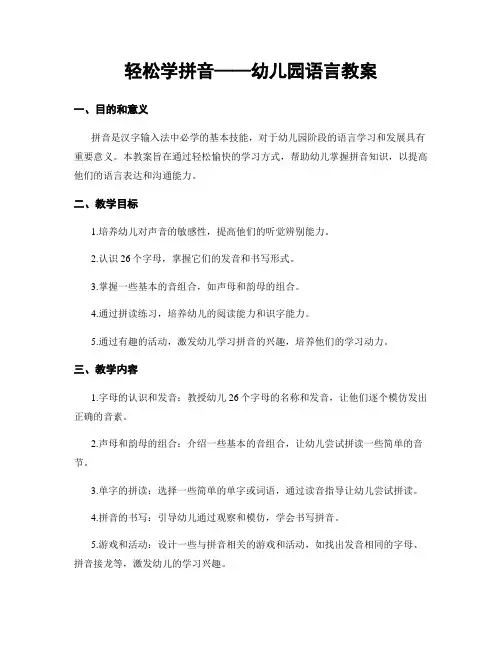 轻松学拼音——幼儿园语言教案

一、目的和意义

拼音是汉字输入法中必学的基本技能，对于幼儿园阶段的语言学习和发展具有重要意义。本教案旨在通过轻松愉快的学习方式，帮助幼儿掌握拼音知识，以提高他们的语言表达和沟通能力。

二、教学目标

1.培养幼儿对声音的敏感性，提高他们的听觉辨别能力。

2.认识26个字母，掌握它们的发音和书写形式。

3.掌握一些基本的音组合，如声母和韵母的组合。

4.通过拼读练习，培养幼儿的阅读能力和识字能力。

5.通过有趣的活动，激发幼儿学习拼音的兴趣，培养他们的学习动力。

三、教学内容

1.字母的认识和发音：教授幼儿26个字母的名称和发音，让他们逐个模仿发出正确的音素。

2.声母和韵母的组合：介绍一些基本的音组合，让幼儿尝试拼读一些简单的音节。

3.单字的拼读：选择一些简单的单字或词语，通过读音指导让幼儿尝试拼读。

4.拼音的书写：引导幼儿通过观察和模仿，学会书写拼音。

5.游戏和活动：设计一些与拼音相关的游戏和活动，如找出发音相同的字母、拼音接龙等，激发幼儿的学习兴趣。